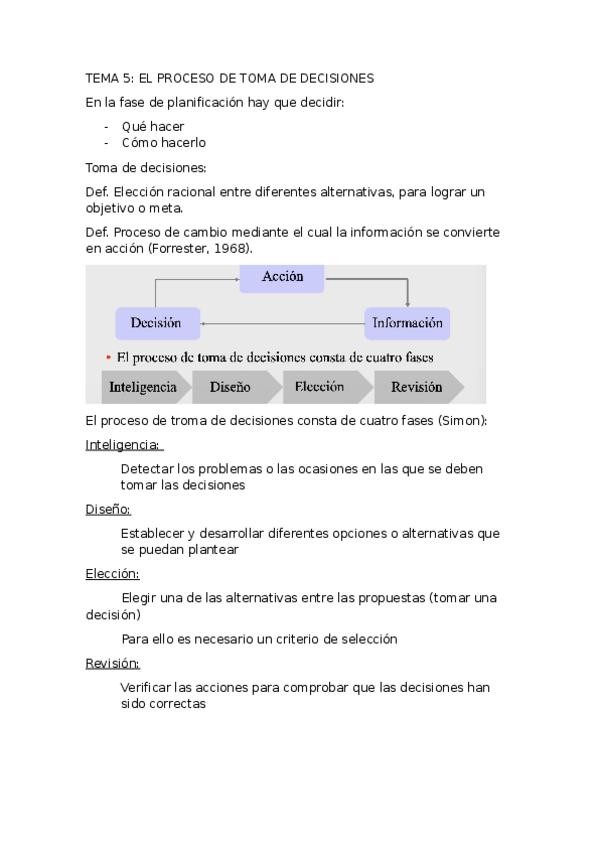 TEMA 5: EL PROCESO DE TOMA DE DECISIONES

En la fase de planificación hay que decidir:

- Qué hacer
- Cómo hacerlo

Toma de decisiones:

Def. Elección racional entre diferentes alternativas, para lograr un objetivo o meta.

Def. Proceso de cambio mediante el cual la información se convierte en acción (Forrester, 1968).

Acción

Decisión

Información

• El proceso de toma de decisiones consta de cuatro fases

Inteligencia

Diseño

Elección

Revisión

El proceso de troma de decisiones consta de cuatro fases (Simon):

Inteligencia:

Detectar los problemas o las ocasiones en las que se deben tomar las decisiones

Diseño:

Establecer y desarrollar diferentes opciones o alternativas que se puedan plantear

Elección:

Elegir una de las alternativas entre las propuestas (tomar una decisión)

Para ello es necesario un criterio de selección

Revisión:

Verificar las acciones para comprobar que las decisiones han sido correctas